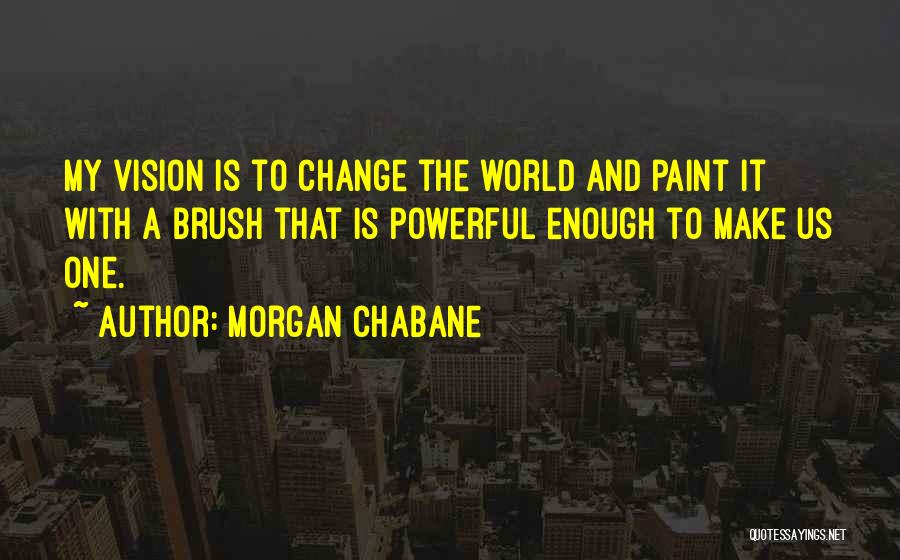 MY VISION IS TO CHANGE THE WORLD AND PAINT IT WITH A BRUSH THAT IS POWERFUL ENOUGH TO MAKE US ONE.

~ AUTHOR: MORGAN CHABANE

QUOTESSAYINGS.NET